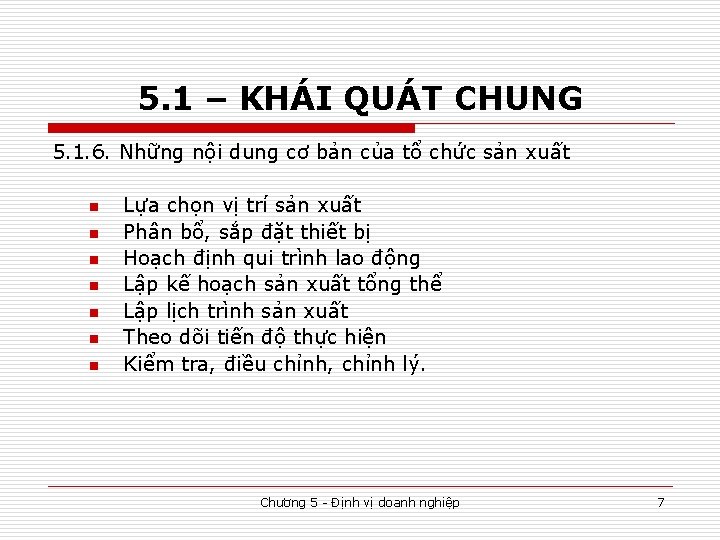 5.1 – KHÁI QUÁT CHUNG

5.1.6. Những nội dung cơ bản của tổ chức sản xuất

- Lựa chọn vị trí sản xuất
- Phân bổ, sắp đặt thiết bị
- Hoạch định qui trình lao động
- Lập kế hoạch sản xuất tổng thể
- Lập lịch trình sản xuất
- Theo dõi tiến độ thực hiện
- Kiểm tra, điều chỉnh, chỉnh lý.

Chương 5 - Định vị doanh nghiệp

7